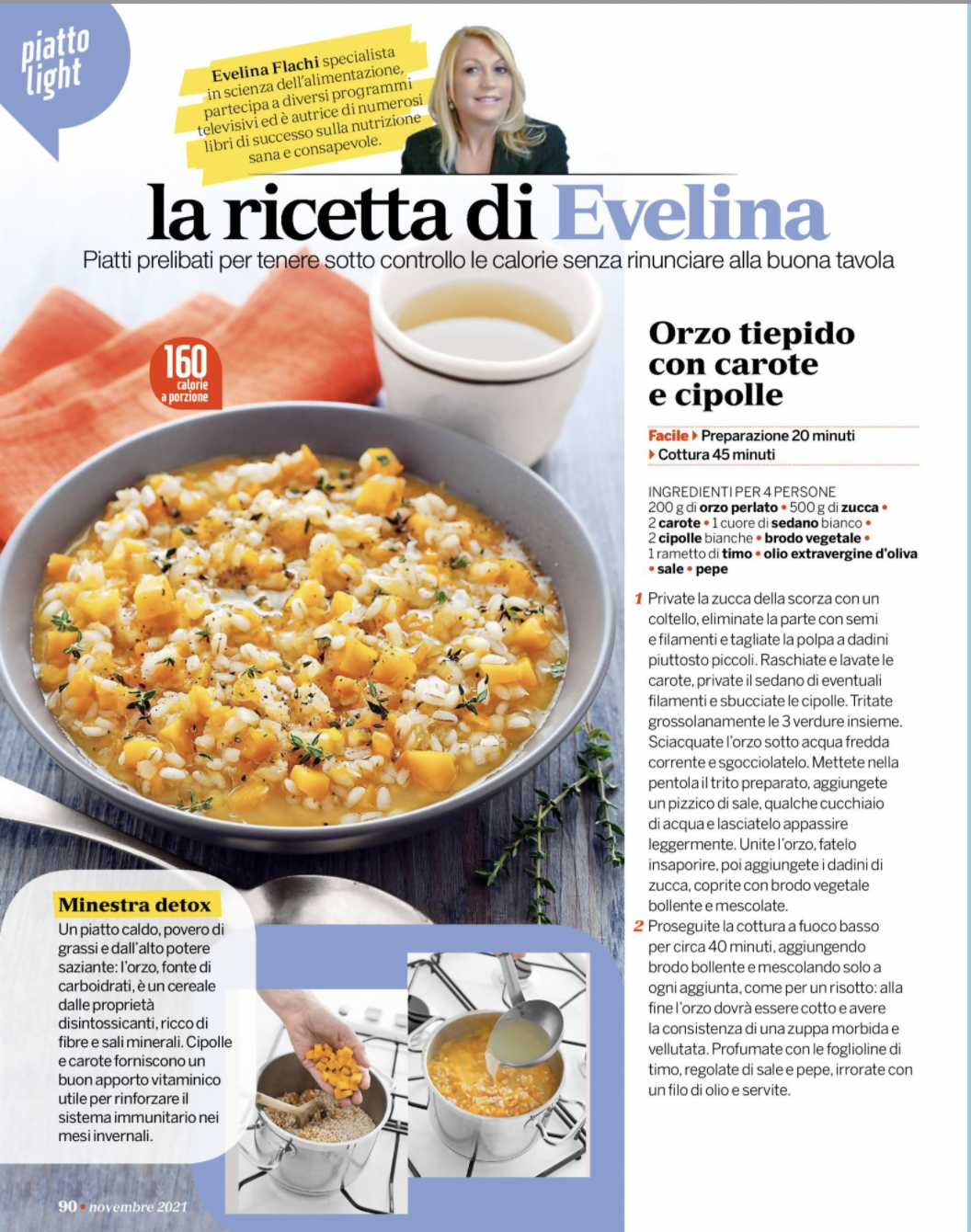 piatto light

Evelina Flachi specialista in scienza dell'alimentazione, partecipa a diversi programmi televisivi ed è autrice di numerosi libri di successo sulla nutrizione sana e consapevole.

la ricetta di Evelina

Piatti prelibati per tenere sotto controllo le calorie senza rinunciare alla buona tavola

160 calorie a porzione

Orzo tiepido con carote e cipolle

Facile ▸ Preparazione 20 minuti
▸ Cottura 45 minuti

INGREDIENTI PER 4 PERSONE
200 g di orzo perlato • 500 g di zucca • 2 carote • 1 cuore di sedano bianco • 2 cipolle bianche • brodo vegetale • 1 rametto di timo • olio extravergine d'oliva • sale • pepe

1 Private la zucca della scorza con un coltello, eliminate la parte con semi e filamenti e tagliate la polpa a dadini piuttosto piccoli. Raschiate e lavate le carote, private il sedano di eventuali filamenti e sbucciate le cipolle. Tritate grossolanamente le 3 verdure insieme. Sciacquate l'orzo sotto acqua fredda corrente e sgocciolatelo. Mettete nella pentola il trito preparato, aggiungete un pizzico di sale, qualche cucchiaio di acqua e lasciatelo appassire leggermente. Unite l'orzo, fatelo insaporire, poi aggiungete i dadini di zucca, coprite con brodo vegetale bollente e mescolate.
2 Proseguite la cottura a fuoco basso per circa 40 minuti, aggiungendo brodo bollente e mescolando solo a ogni aggiunta, come per un risotto: alla fine l'orzo dovrà essere cotto e avere la consistenza di una zuppa morbida e vellutata. Profumate con le foglioline di timo, regolate di sale e pepe, irrorate con un filo di olio e servite.

Minestra detox
Un piatto caldo, povero di grassi e dall'alto potere saziante: l'orzo, fonte di carboidrati, è un cereale dalle proprietà disintossicanti, ricco di fibre e sali minerali. Cipolle e carote forniscono un buon apporto vitaminico utile per rinforzare il sistema immunitario nei mesi invernali.

90 • novembre 2021